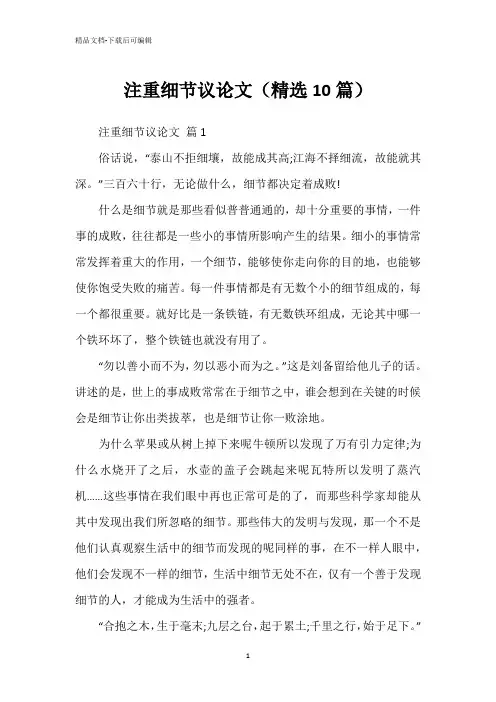 精品文档-下载后可编辑

注重细节议论文（精选10篇）

注重细节议论文 篇1

俗话说，“泰山不拒细壤，故能成其高;江海不择细流，故能就其深。”三百六十行，无论做什么，细节都决定着成败!

什么是细节就是那些看似普普通通的，却十分重要的事情，一件事的成败，往往都是一些小的事情所影响产生的结果。细小的事情常常发挥着重大的作用，一个细节，能够使你走向你的目的地，也能够使你饱受失败的痛苦。每一件事情都是有无数个小的细节组成的，每一个都很重要。就好比是一条铁链，有无数铁环组成，无论其中哪一个铁环坏了，整个铁链也就没有用了。

“勿以善小而不为，勿以恶小而为之。”这是刘备留给他儿子的话。讲述的是，世上的事成败常常在于细节之中，谁会想到在关键的时候会是细节让你出类拔萃，也是细节让你一败涂地。

为什么苹果或从树上掉下来呢牛顿所以发现了万有引力定律;为什么水烧开了之后，水壶的盖子会跳起来呢瓦特所以发明了蒸汽机......这些事情在我们眼中再也正常可是的了，而那些科学家却能从其中发现出我们所忽略的细节。那些伟大的发明与发现，那一个不是他们认真观察生活中的细节而发现的呢同样的事，在不一样人眼中，他们会发现不一样的细节，生活中细节无处不在，仅有一个善于发现细节的人，才能成为生活中的强者。

“合抱之木，生于毫末;九层之台，起于累土;千里之行，始于足下。”

1